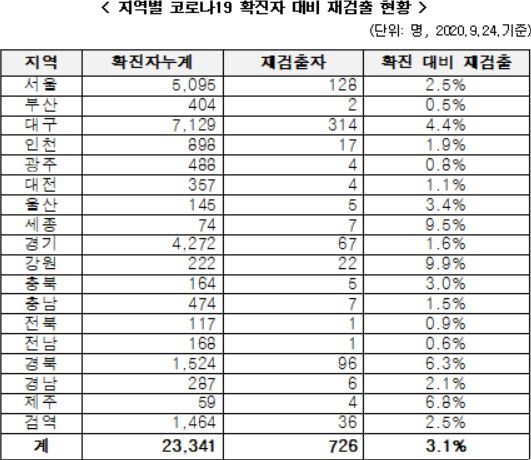 < 지역별 코로나19 확진자 대비 재검출 현황 >

(단위: 명, 2020.9.24.기준)

| 지역 | 확진자누계 | 재검출자 | 확진 대비 재검출 |
|---|---|---|---|
| 서울 | 5,095 | 128 | 2.5% |
| 부산 | 404 | 2 | 0.5% |
| 대구 | 7,129 | 314 | 4.4% |
| 인천 | 898 | 17 | 1.9% |
| 광주 | 488 | 4 | 0.8% |
| 대전 | 357 | 4 | 1.1% |
| 울산 | 145 | 5 | 3.4% |
| 세종 | 74 | 7 | 9.5% |
| 경기 | 4,272 | 67 | 1.6% |
| 강원 | 222 | 22 | 9.9% |
| 충북 | 164 | 5 | 3.0% |
| 충남 | 474 | 7 | 1.5% |
| 전북 | 117 | 1 | 0.9% |
| 전남 | 168 | 1 | 0.6% |
| 경북 | 1,524 | 96 | 6.3% |
| 경남 | 287 | 6 | 2.1% |
| 제주 | 59 | 4 | 6.8% |
| 검역 | 1,464 | 36 | 2.5% |
| 계 | 23,341 | 726 | 3.1% |